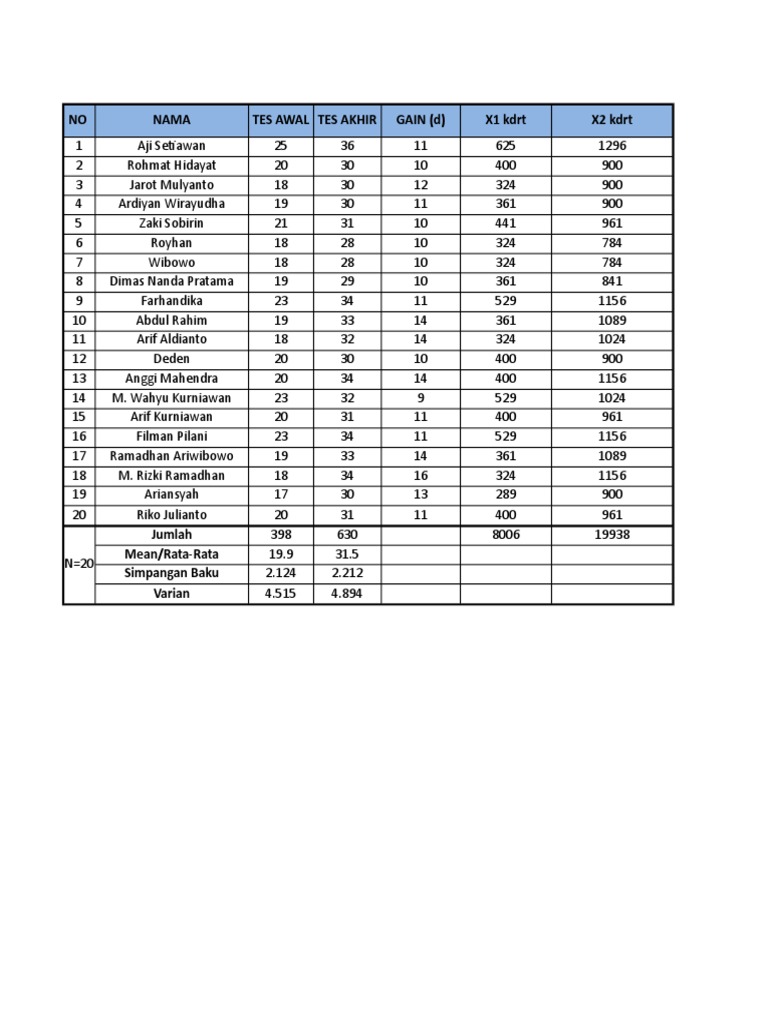 | NO | NAMA | TES AWAL | TES AKHIR | GAIN (d) | X1 kdrt | X2 kdrt |
|---|---|---|---|---|---|---|
| 1 | Aji Setiawan | 25 | 36 | 11 | 625 | 1296 |
| 2 | Rohmat Hidayat | 20 | 30 | 10 | 400 | 900 |
| 3 | Jarot Mulyanto | 18 | 30 | 12 | 324 | 900 |
| 4 | Ardiyan Wirayudha | 19 | 30 | 11 | 361 | 900 |
| 5 | Zaki Sobirin | 21 | 31 | 10 | 441 | 961 |
| 6 | Royhan | 18 | 28 | 10 | 324 | 784 |
| 7 | Wibowo | 18 | 28 | 10 | 324 | 784 |
| 8 | Dimas Nanda Pratama | 19 | 29 | 10 | 361 | 841 |
| 9 | Farhandika | 23 | 34 | 11 | 529 | 1156 |
| 10 | Abdul Rahim | 19 | 33 | 14 | 361 | 1089 |
| 11 | Arif Aldianto | 18 | 32 | 14 | 324 | 1024 |
| 12 | Deden | 20 | 30 | 10 | 400 | 900 |
| 13 | Anggi Mahendra | 20 | 34 | 14 | 400 | 1156 |
| 14 | M. Wahyu Kurniawan | 23 | 32 | 9 | 529 | 1024 |
| 15 | Arif Kurniawan | 20 | 31 | 11 | 400 | 961 |
| 16 | Filman Pilani | 23 | 34 | 11 | 529 | 1156 |
| 17 | Ramadhan Ariwibowo | 19 | 33 | 14 | 361 | 1089 |
| 18 | M. Rizki Ramadhan | 18 | 34 | 16 | 324 | 1156 |
| 19 | Ariansyah | 17 | 30 | 13 | 289 | 900 |
| 20 | Riko Julianto | 20 | 31 | 11 | 400 | 961 |
| N=20 | Jumlah | 398 | 630 | | 8006 | 19938 |
| | Mean/Rata-Rata | 19.9 | 31.5 | | | |
| | Simpangan Baku | 2.124 | 2.212 | | | |
| | Varian | 4.515 | 4.894 | | | |